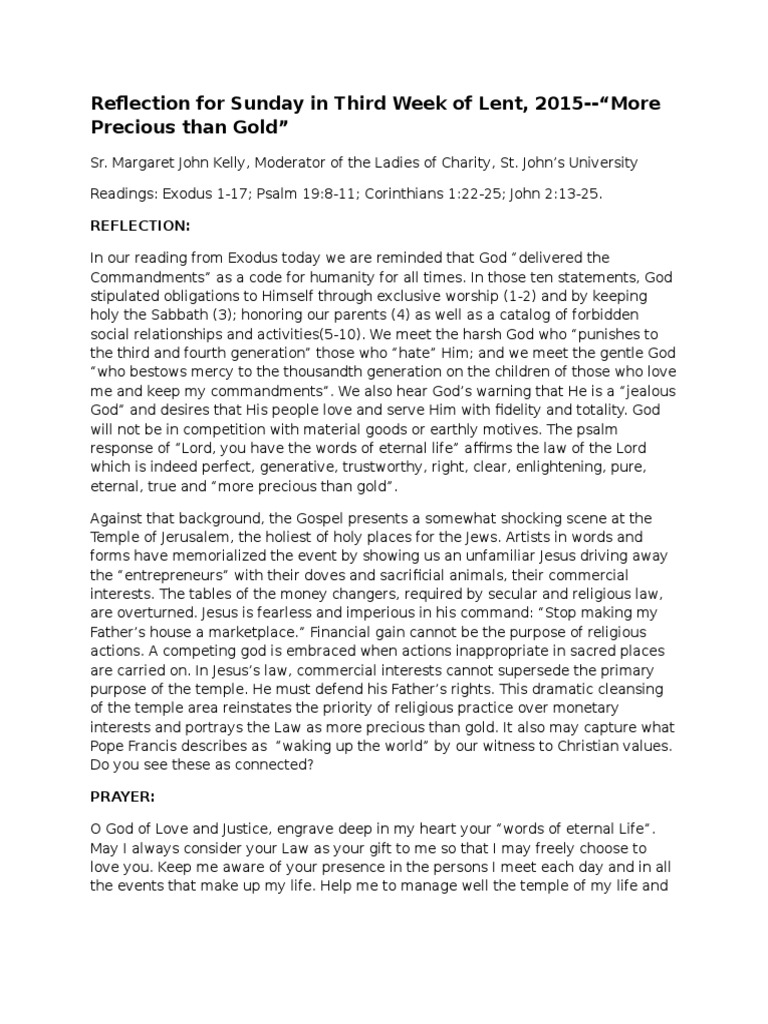 Reflection for Sunday in Third Week of Lent, 2015--"More Precious than Gold"

Sr. Margaret John Kelly, Moderator of the Ladies of Charity, St. John's University

Readings: Exodus 1-17; Psalm 19:8-11; Corinthians 1:22-25; John 2:13-25.

REFLECTION:

In our reading from Exodus today we are reminded that God "delivered the Commandments" as a code for humanity for all times. In those ten statements, God stipulated obligations to Himself through exclusive worship (1-2) and by keeping holy the Sabbath (3); honoring our parents (4) as well as a catalog of forbidden social relationships and activities(5-10). We meet the harsh God who "punishes to the third and fourth generation" those who "hate" Him; and we meet the gentle God "who bestows mercy to the thousandth generation on the children of those who love me and keep my commandments". We also hear God's warning that He is a "jealous God" and desires that His people love and serve Him with fidelity and totality. God will not be in competition with material goods or earthly motives. The psalm response of "Lord, you have the words of eternal life" affirms the law of the Lord which is indeed perfect, generative, trustworthy, right, clear, enlightening, pure, eternal, true and "more precious than gold".

Against that background, the Gospel presents a somewhat shocking scene at the Temple of Jerusalem, the holiest of holy places for the Jews. Artists in words and forms have memorialized the event by showing us an unfamiliar Jesus driving away the "entrepreneurs" with their doves and sacrificial animals, their commercial interests. The tables of the money changers, required by secular and religious law, are overturned. Jesus is fearless and imperious in his command: "Stop making my Father's house a marketplace." Financial gain cannot be the purpose of religious actions. A competing god is embraced when actions inappropriate in sacred places are carried on. In Jesus's law, commercial interests cannot supersede the primary purpose of the temple. He must defend his Father's rights. This dramatic cleansing of the temple area reinstates the priority of religious practice over monetary interests and portrays the Law as more precious than gold. It also may capture what Pope Francis describes as "waking up the world" by our witness to Christian values. Do you see these as connected?

PRAYER:

O God of Love and Justice, engrave deep in my heart your "words of eternal Life". May I always consider your Law as your gift to me so that I may freely choose to love you. Keep me aware of your presence in the persons I meet each day and in all the events that make up my life. Help me to manage well the temple of my life and